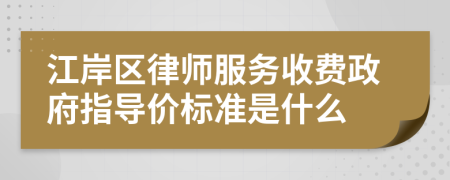 江岸区律师服务收费政府指导价标准是什么